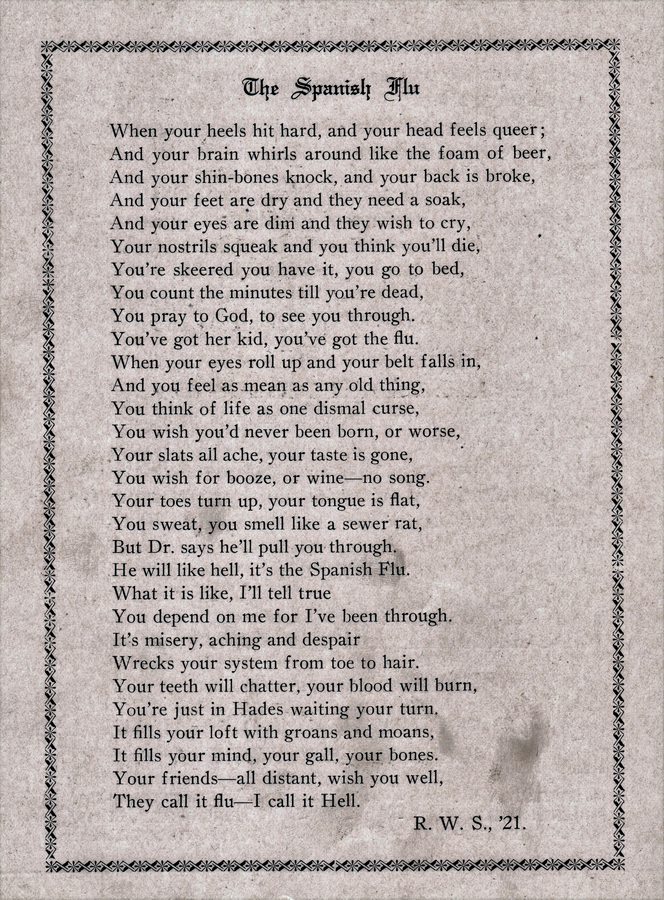 The Spanish Flu

When your heels hit hard, and your head feels queer;
And your brain whirls around like the foam of beer,
And your shin-bones knock, and your back is broke,
And your feet are dry and they need a soak,
And your eyes are dim and they wish to cry,
Your nostrils squeak and you think you'll die,
You're skeered you have it, you go to bed,
You count the minutes till you're dead,
You pray to God, to see you through.
You've got her kid, you've got the flu.
When your eyes roll up and your belt falls in,
And you feel as mean as any old thing,
You think of life as one dismal curse,
You wish you'd never been born, or worse,
Your slats all ache, your taste is gone,
You wish for booze, or wine—no song.
Your toes turn up, your tongue is flat,
You sweat, you smell like a sewer rat,
But Dr. says he'll pull you through.
He will like hell, it's the Spanish Flu.
What it is like, I'll tell true
You depend on me for I've been through.
It's misery, aching and despair
Wrecks your system from toe to hair.
Your teeth will chatter, your blood will burn,
You're just in Hades waiting your turn.
It fills your loft with groans and moans,
It fills your mind, your gall, your bones.
Your friends—all distant, wish you well,
They call it flu—I call it Hell.

R. W. S., '21.